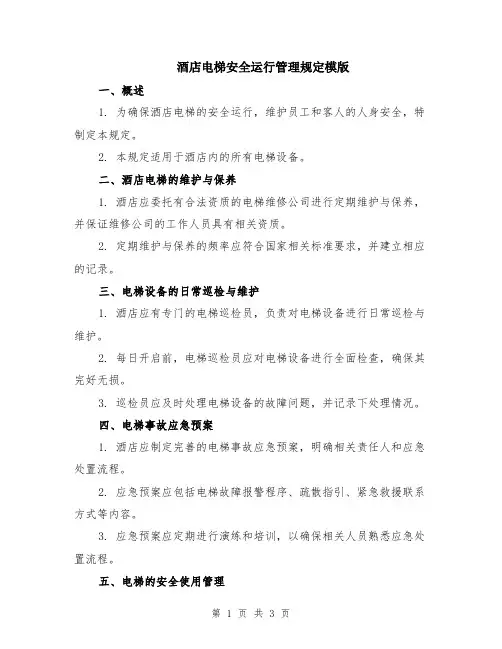 酒店电梯安全运行管理规定模版

一、概述

1. 为确保酒店电梯的安全运行，维护员工和客人的人身安全，特制定本规定。

2. 本规定适用于酒店内的所有电梯设备。

二、酒店电梯的维护与保养

1. 酒店应委托有合法资质的电梯维修公司进行定期维护与保养，并保证维修公司的工作人员具有相关资质。

2. 定期维护与保养的频率应符合国家相关标准要求，并建立相应的记录。

三、电梯设备的日常巡检与维护

1. 酒店应有专门的电梯巡检员，负责对电梯设备进行日常巡检与维护。

2. 每日开启前，电梯巡检员应对电梯设备进行全面检查，确保其完好无损。

3. 巡检员应及时处理电梯设备的故障问题，并记录下处理情况。

四、电梯事故应急预案

1. 酒店应制定完善的电梯事故应急预案，明确相关责任人和应急处置流程。

2. 应急预案应包括电梯故障报警程序、疏散指引、紧急救援联系方式等内容。

3. 应急预案应定期进行演练和培训，以确保相关人员熟悉应急处置流程。

五、电梯的安全使用管理

第 1 页 共 3 页